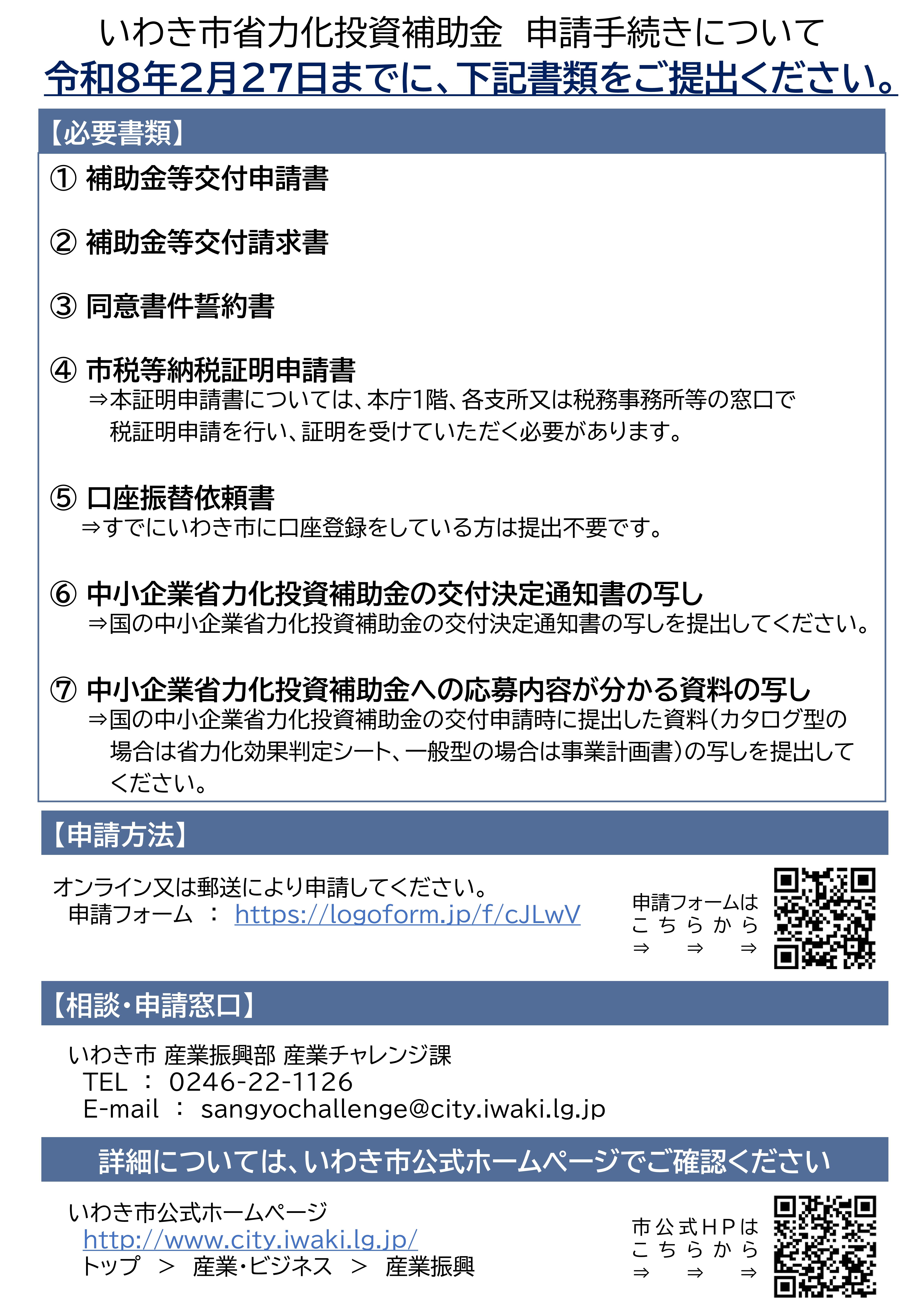 いわき市省力化投資補助金　申請手続きについて
令和8年2月27日までに、下記書類をご提出ください。

【必要書類】

① 補助金等交付申請書

② 補助金等交付請求書

③ 同意書件誓約書

④ 市税等納税証明申請書
⇒本証明申請書については、本庁1階、各支所又は税務事務所等の窓口で税証明申請を行い、証明を受けていただく必要があります。

⑤ 口座振替依頼書
⇒すでにいわき市に口座登録をしている方は提出不要です。

⑥ 中小企業省力化投資補助金の交付決定通知書の写し
⇒国の中小企業省力化投資補助金の交付決定通知書の写しを提出してください。

⑦ 中小企業省力化投資補助金への応募内容が分かる資料の写し
⇒国の中小企業省力化投資補助金の交付申請時に提出した資料（カタログ型の場合は省力化効果判定シート、一般型の場合は事業計画書）の写しを提出してください。

【申請方法】

オンライン又は郵送により申請してください。
申請フォーム　：　https://logoform.jp/f/cJLwV

申請フォームは
こちらから
⇒　⇒　⇒

【相談・申請窓口】

いわき市 産業振興部 産業チャレンジ課
TEL　：　0246-22-1126
E-mail　：　sangyochallenge@city.iwaki.lg.jp

詳細については、いわき市公式ホームページでご確認ください

いわき市公式ホームページ
http://www.city.iwaki.lg.jp/
トップ　＞　産業・ビジネス　＞　産業振興

市公式HPは
こちらから
⇒　⇒　⇒